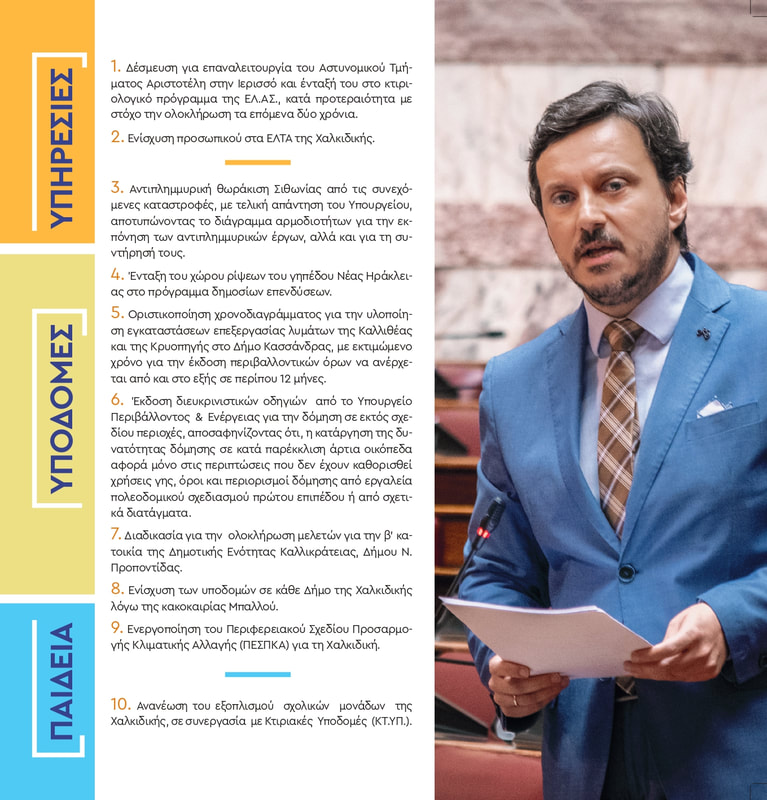 ΥΠΗΡΕΣΙΕΣ

1. Δέσμευση για επαναλειτουργία του Αστυνομικού Τμήματος Αριστοτέλη στην Ιερισσό και ένταξή του στο κτιριολογικό πρόγραμμα της ΕΛ.ΑΣ., κατά προτεραιότητα με στόχο την ολοκλήρωση τα επόμενα δύο χρόνια.

2. Ενίσχυση προσωπικού στα ΕΛΤΑ της Χαλκιδικής.

ΥΠΟΔΟΜΕΣ

3. Αντιπλημμυρική θωράκιση Σιθωνίας από τις συνεχόμενες καταστροφές, με τελική απάντηση του Υπουργείου, αποτυπώνοντας το διάγραμμα αρμοδιοτήτων για την εκπόνηση των αντιπλημμυρικών έργων, αλλά και για τη συντήρησή τους.

4. Ένταξη του χώρου ρίψεων του γηπέδου Νέας Ηράκλειας στο πρόγραμμα δημοσίων επενδύσεων.

5. Οριστικοποίηση χρονοδιαγράμματος για την υλοποίηση εγκαταστάσεων επεξεργασίας λυμάτων της Καλλιθέας και της Κρυοπηγής στο Δήμο Κασσάνδρας, με εκτιμώμενο χρόνο για την έκδοση περιβαλλοντικών όρων να ανέρχεται από και στο εξής σε περίπου 12 μήνες.

6. Έκδοση διευκρινιστικών οδηγιών από το Υπουργείο Περιβάλλοντος & Ενέργειας για την δόμηση σε εκτός σχεδίου περιοχές, αποσαφηνίζοντας ότι, η κατάργηση της δυνατότητας δόμησης σε κατά παρέκκλιση άρτια οικόπεδα αφορά μόνο στις περιπτώσεις που δεν έχουν καθορισθεί χρήσεις γης, όροι και περιορισμοί δόμησης από εργαλεία πολεοδομικού σχεδιασμού πρώτου επιπέδου ή από σχετικά διατάγματα.

7. Διαδικασία για την ολοκλήρωση μελετών για την β' κατοικία της Δημοτικής Ενότητας Καλλικράτειας, Δήμου Ν. Προποντίδας.

8. Ενίσχυση των υποδομών σε κάθε Δήμο της Χαλκιδικής λόγω της κακοκαιρίας Μπαλλού.

9. Ενεργοποίηση του Περιφερειακού Σχεδίου Προσαρμογής Κλιματικής Αλλαγής (ΠΕΣΠΚΑ) για τη Χαλκιδική.

ΠΑΙΔΕΙΑ

10. Ανανέωση του εξοπλισμού σχολικών μονάδων της Χαλκιδικής, σε συνεργασία με Κτιριακές Υποδομές (ΚΤ.ΥΠ.).